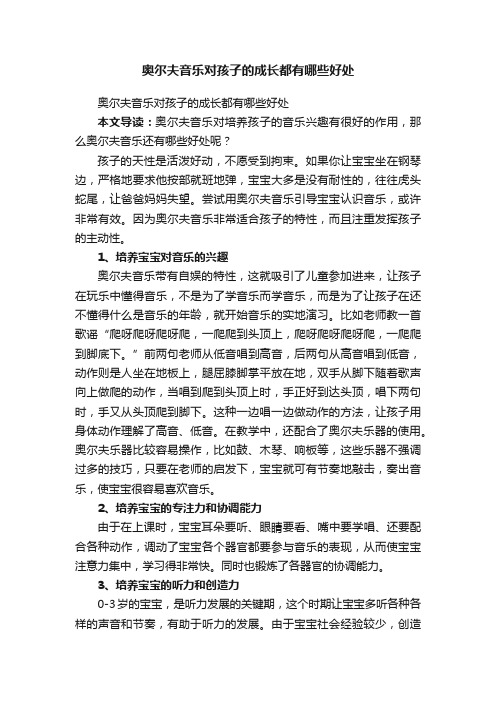 奥尔夫音乐对孩子的成长都有哪些好处

奥尔夫音乐对孩子的成长都有哪些好处

本文导读：奥尔夫音乐对培养孩子的音乐兴趣有很好的作用，那么奥尔夫音乐还有哪些好处呢？

孩子的天性是活泼好动，不愿受到拘束。如果你让宝宝坐在钢琴边，严格地要求他按部就班地弹，宝宝大多是没有耐性的，往往虎头蛇尾，让爸爸妈妈失望。尝试用奥尔夫音乐引导宝宝认识音乐，或许非常有效。因为奥尔夫音乐非常适合孩子的特性，而且注重发挥孩子的主动性。

1、培养宝宝对音乐的兴趣

奥尔夫音乐带有自娱的特性，这就吸引了儿童参加进来，让孩子在玩乐中懂得音乐，不是为了学音乐而学音乐，而是为了让孩子在还不懂得什么是音乐的年龄，就开始音乐的实地演习。比如老师教一首歌谣“爬呀爬呀爬呀爬，一爬爬到头顶上，爬呀爬呀爬呀爬，一爬爬到脚底下。”前两句老师从低音唱到高音，后两句从高音唱到低音，动作则是人坐在地板上，腿屈膝脚掌平放在地，双手从脚下随着歌声向上做爬的动作，当唱到爬到头顶上时，手正好到达头顶，唱下两句时，手又从头顶爬到脚下。这种一边唱一边做动作的方法，让孩子用身体动作理解了高音、低音。在教学中，还配合了奥尔夫乐器的使用。奥尔夫乐器比较容易操作，比如鼓、木琴、响板等，这些乐器不强调过多的技巧，只要在老师的启发下，宝宝就可有节奏地敲击，奏出音乐，使宝宝很容易喜欢音乐。

2、培养宝宝的专注力和协调能力

由于在上课时，宝宝耳朵要听、眼睛要看、嘴中要学唱、还要配合各种动作，调动了宝宝各个器官都要参与音乐的表现，从而使宝宝注意力集中，学习得非常快。同时也锻炼了各器官的协调能力。

3、培养宝宝的听力和创造力

0-3岁的宝宝，是听力发展的关键期，这个时期让宝宝多听各种各样的声音和节奏，有助于听力的发展。由于宝宝社会经验较少，创造